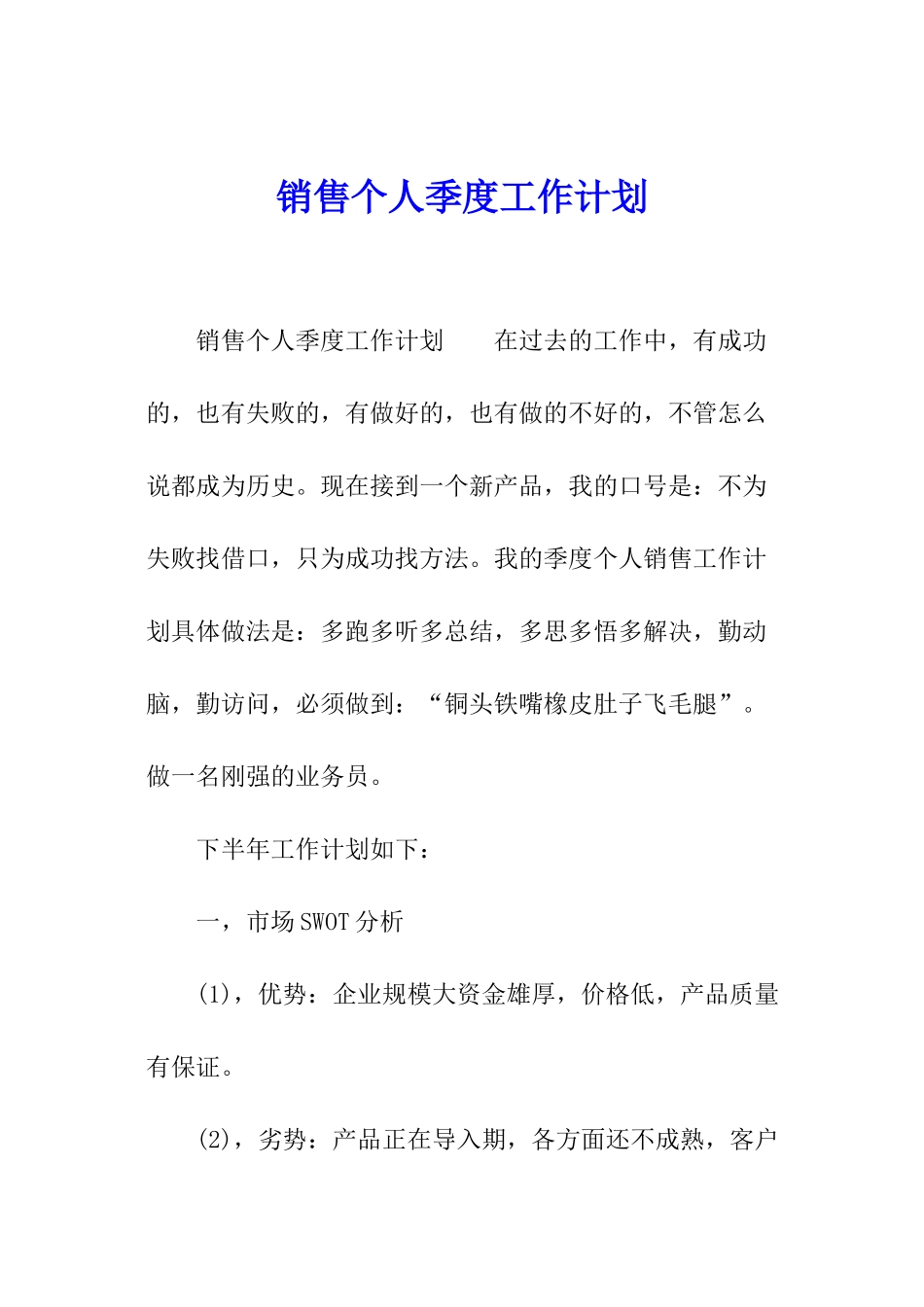 销售个人季度工作计划

销售个人季度工作计划　　在过去的工作中，有成功的，也有失败的，有做好的，也有做的不好的，不管怎么说都成为历史。现在接到一个新产品，我的口号是：不为失败找借口，只为成功找方法。我的季度个人销售工作计划具体做法是：多跑多听多总结，多思多悟多解决，勤动脑，勤访问，必须做到：“铜头铁嘴橡皮肚子飞毛腿”。做一名刚强的业务员。

下半年工作计划如下：

一，市场SWOT分析

(1)，优势：企业规模大资金雄厚，价格低，产品质量有保证。

(2)，劣势：产品正在导入期，各方面还不成熟，客户